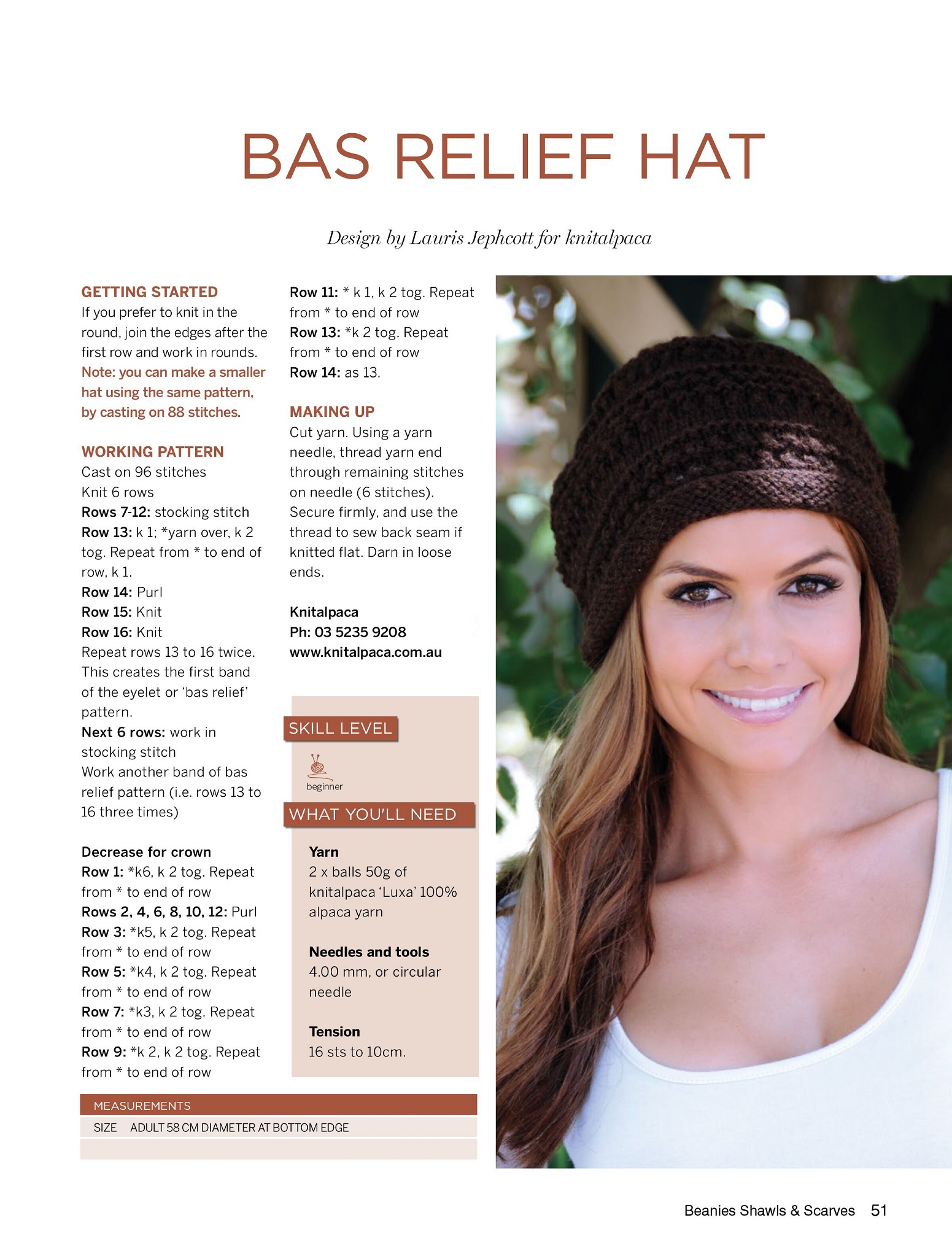 BAS RELIEF HAT

Design by Lauris Jephcott for knitalpaca

GETTING STARTED
If you prefer to knit in the round, join the edges after the first row and work in rounds. Note: you can make a smaller hat using the same pattern, by casting on 88 stitches.

WORKING PATTERN
Cast on 96 stitches
Knit 6 rows
Rows 7-12: stocking stitch
Row 13: k 1; *yarn over, k 2 tog. Repeat from * to end of row, k 1.
Row 14: Purl
Row 15: Knit
Row 16: Knit
Repeat rows 13 to 16 twice. This creates the first band of the eyelet or 'bas relief' pattern.
Next 6 rows: work in stocking stitch
Work another band of bas relief pattern (i.e. rows 13 to 16 three times)

Decrease for crown
Row 1: *k6, k 2 tog. Repeat from * to end of row
Rows 2, 4, 6, 8, 10, 12: Purl
Row 3: *k5, k 2 tog. Repeat from * to end of row
Row 5: *k4, k 2 tog. Repeat from * to end of row
Row 7: *k3, k 2 tog. Repeat from * to end of row
Row 9: *k 2, k 2 tog. Repeat from * to end of row
Row 11: * k 1, k 2 tog. Repeat from * to end of row
Row 13: *k 2 tog. Repeat from * to end of row
Row 14: as 13.

MAKING UP
Cut yarn. Using a yarn needle, thread yarn end through remaining stitches on needle (6 stitches). Secure firmly, and use the thread to sew back seam if knitted flat. Darn in loose ends.

Knitalpaca
Ph: 03 5235 9208
www.knitalpaca.com.au

SKILL LEVEL
beginner

WHAT YOU'LL NEED

Yarn
2 x balls 50g of knitalpaca 'Luxa' 100% alpaca yarn

Needles and tools
4.00 mm, or circular needle

Tension
16 sts to 10cm.

MEASUREMENTS
SIZE ADULT 58 CM DIAMETER AT BOTTOM EDGE

Beanies Shawls & Scarves 51